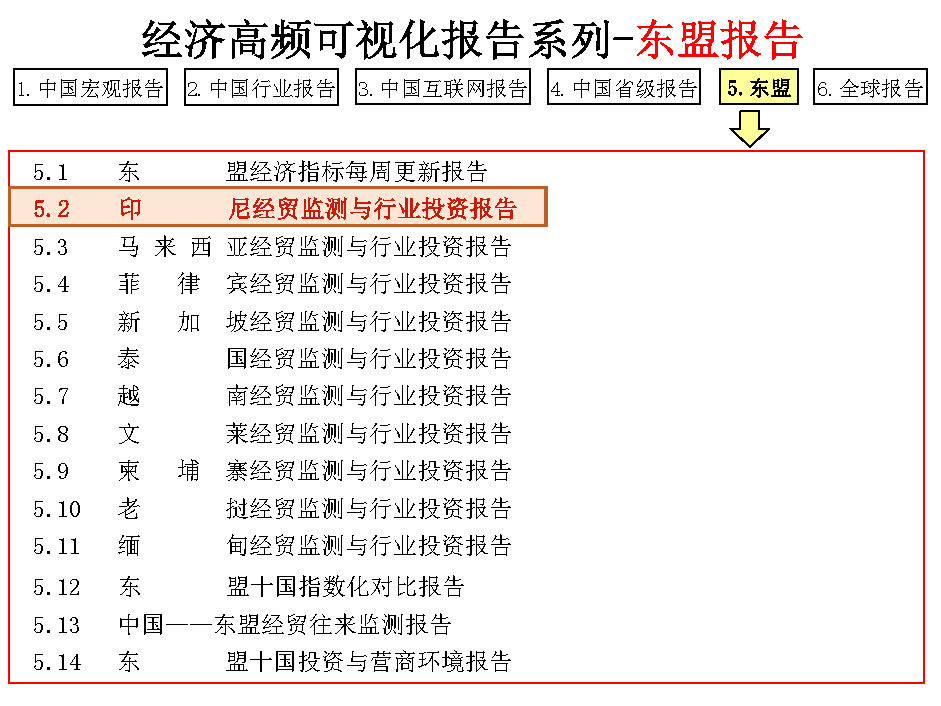 经济高频可视化报告系列-东盟报告

1. 中国宏观报告
2. 中国行业报告
3. 中国互联网报告
4. 中国省级报告
5. 东盟
6. 全球报告

5.1 东盟经济指标每周更新报告
5.2 印尼经贸监测与行业投资报告
5.3 马来西亚经贸监测与行业投资报告
5.4 菲律宾经贸监测与行业投资报告
5.5 新加坡经贸监测与行业投资报告
5.6 泰国经贸监测与行业投资报告
5.7 越南经贸监测与行业投资报告
5.8 文莱经贸监测与行业投资报告
5.9 柬埔寨经贸监测与行业投资报告
5.10 老挝经贸监测与行业投资报告
5.11 缅甸经贸监测与行业投资报告
5.12 东盟十国指数化对比报告
5.13 中国——东盟经贸往来监测报告
5.14 东盟十国投资与营商环境报告